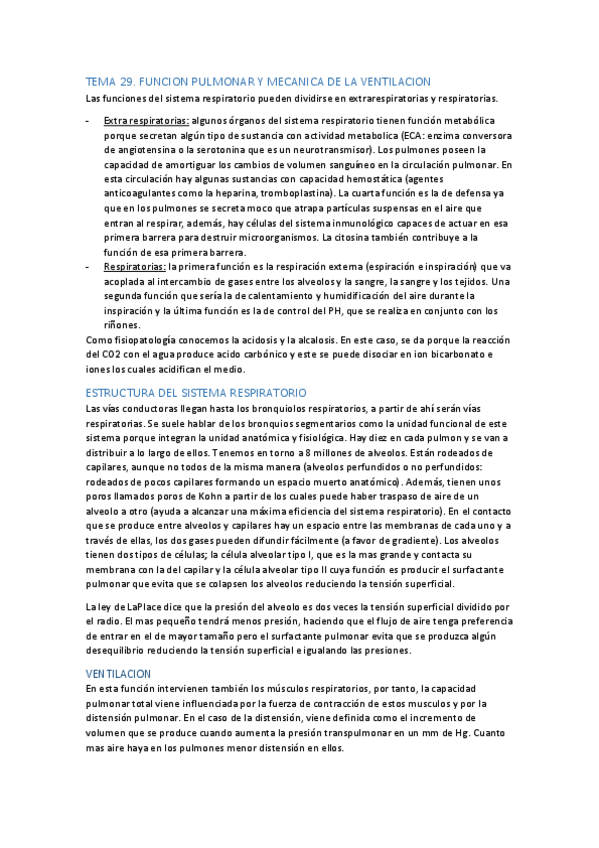 TEMA 29. FUNCION PULMONAR Y MECANICA DE LA VENTILACION

Las funciones del sistema respiratorio pueden dividirse en extrarespiratorias y respiratorias.

- Extra respiratorias: algunos órganos del sistema respiratorio tienen función metabólica porque secretan algún tipo de sustancia con actividad metabolica (ECA: enzima conversora de angiotensina o la serotonina que es un neurotransmisor). Los pulmones poseen la capacidad de amortiguar los cambios de volumen sanguíneo en la circulación pulmonar. En esta circulación hay algunas sustancias con capacidad hemostática (agentes anticoagulantes como la heparina, tromboplastina). La cuarta función es la de defensa ya que en los pulmones se secreta moco que atrapa partículas suspensas en el aire que entran al respirar, además, hay células del sistema inmunológico capaces de actuar en esa primera barrera para destruir microorganismos. La citosina también contribuye a la función de esa primera barrera.
- Respiratorias: la primera función es la respiración externa (espiración e inspiración) que va acoplada al intercambio de gases entre los alveolos y la sangre, la sangre y los tejidos. Una segunda función que sería la de calentamiento y humidificación del aire durante la inspiración y la última función es la de control del PH, que se realiza en conjunto con los riñones.

Como fisiopatología conocemos la acidosis y la alcalosis. En este caso, se da porque la reacción del CO2 con el agua produce acido carbónico y este se puede disociar en ion bicarbonato e iones los cuales acidifican el medio.

ESTRUCTURA DEL SISTEMA RESPIRATORIO

Las vías conductoras llegan hasta los bronquiolos respiratorios, a partir de ahí serán vías respiratorias. Se suele hablar de los bronquios segmentarios como la unidad funcional de este sistema porque integran la unidad anatómica y fisiológica. Hay diez en cada pulmon y se van a distribuir a lo largo de ellos. Tenemos en torno a 8 millones de alveolos. Están rodeados de capilares, aunque no todos de la misma manera (alveolos perfundidos o no perfundidos: rodeados de pocos capilares formando un espacio muerto anatómico). Además, tienen unos poros llamados poros de Kohn a partir de los cuales puede haber traspaso de aire de un alveolo a otro (ayuda a alcanzar una máxima eficiencia del sistema respiratorio). En el contacto que se produce entre alveolos y capilares hay un espacio entre las membranas de cada uno y a través de ellas, los dos gases pueden difundir fácilmente (a favor de gradiente). Los alveolos tienen dos tipos de células; la célula alveolar tipo I, que es la mas grande y contacta su membrana con la del capilar y la célula alveolar tipo II cuya función es producir el surfactante pulmonar que evita que se colapsen los alveolos reduciendo la tensión superficial.

La ley de LaPlace dice que la presión del alveolo es dos veces la tensión superficial dividido por el radio. El mas pequeño tendrá menos presión, haciendo que el flujo de aire tenga preferencia de entrar en el de mayor tamaño pero el surfactante pulmonar evita que se produzca algún desequilibrio reduciendo la tensión superficial e igualando las presiones.

VENTILACION

En esta función intervienen también los músculos respiratorios, por tanto, la capacidad pulmonar total viene influenciada por la fuerza de contracción de estos musculos y por la distensión pulmonar. En el caso de la distensión, viene definida como el incremento de volumen que se produce cuando aumenta la presión transpulmonar en un mm de Hg. Cuanto mas aire haya en los pulmones menor distensión en ellos.